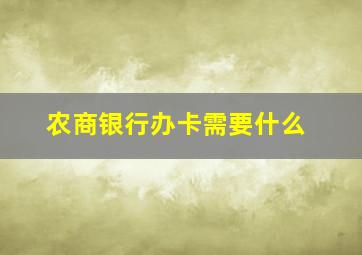 农商银行办卡需要什么